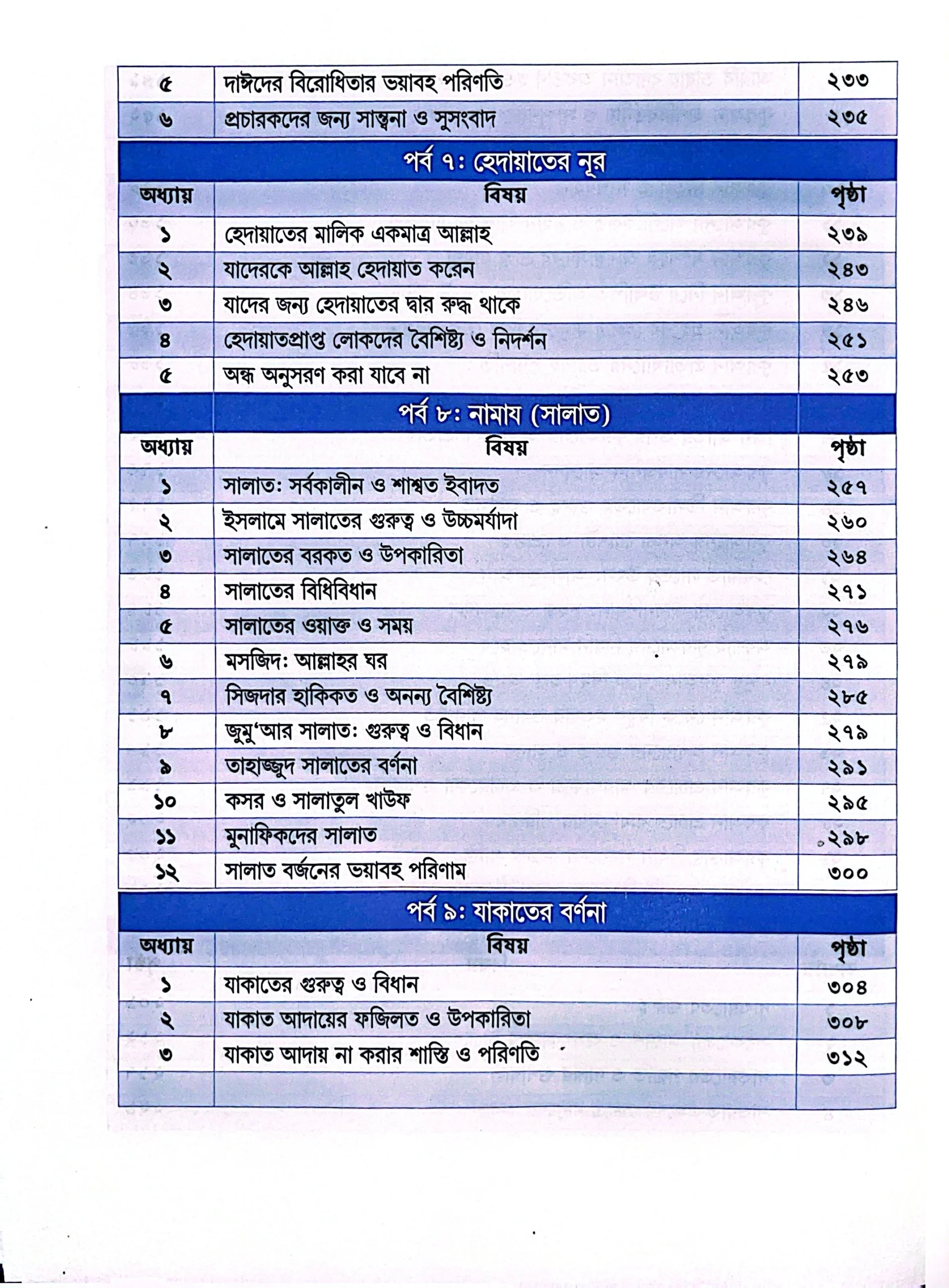 ৫ দাঈদের বিরোধিতার ভয়াবহ পরিণতি ২৩৩
৬ প্রচারকদের জন্য সান্ত্বনা ও সুসংবাদ ২৩৫

পর্ব ৭: হেদায়াতের নূর

অধ্যায় বিষয় পৃষ্ঠা
১ হেদায়াতের মালিক একমাত্র আল্লাহ ২৩৯
২ যাদেরকে আল্লাহ হেদায়াত করেন ২৪৩
৩ যাদের জন্য হেদায়াতের দ্বার রুদ্ধ থাকে ২৪৬
৪ হেদায়াতপ্রাপ্ত লোকদের বৈশিষ্ট্য ও নিদর্শন ২৫১
৫ অন্ধ অনুসরণ করা যাবে না ২৫৩

পর্ব ৮: নামায (সালাত)

অধ্যায় বিষয় পৃষ্ঠা
১ সালাত: সর্বকালীন ও শাশ্বত ইবাদত ২৫৭
২ ইসলামে সালাতের গুরুত্ব ও উচ্চমর্যাদা ২৬০
৩ সালাতের বরকত ও উপকারিতা ২৬৪
৪ সালাতের বিধিবিধান ২৭১
৫ সালাতের ওয়াক্ত ও সময় ২৭৬
৬ মসজিদ: আল্লাহর ঘর ২৭৯
৭ সিজদার হাকিকত ও অনন্য বৈশিষ্ট্য ২৮৫
৮ জুমু'আর সালাত: গুরুত্ব ও বিধান ২৭৯
৯ তাহাজ্জুদ সালাতের বর্ণনা ২৯১
১০ কসর ও সালাতুল খাউফ ২৯৫
১১ মুনাফিকদের সালাত ২৯৮
১২ সালাত বর্জনের ভয়াবহ পরিণাম ৩০০

পর্ব ৯: যাকাতের বর্ণনা

অধ্যায় বিষয় পৃষ্ঠা
১ যাকাতের গুরুত্ব ও বিধান ৩০৪
২ যাকাত আদায়ের ফজিলত ও উপকারিতা ৩০৮
৩ যাকাত আদায় না করার শাস্তি ও পরিণতি ৩১২